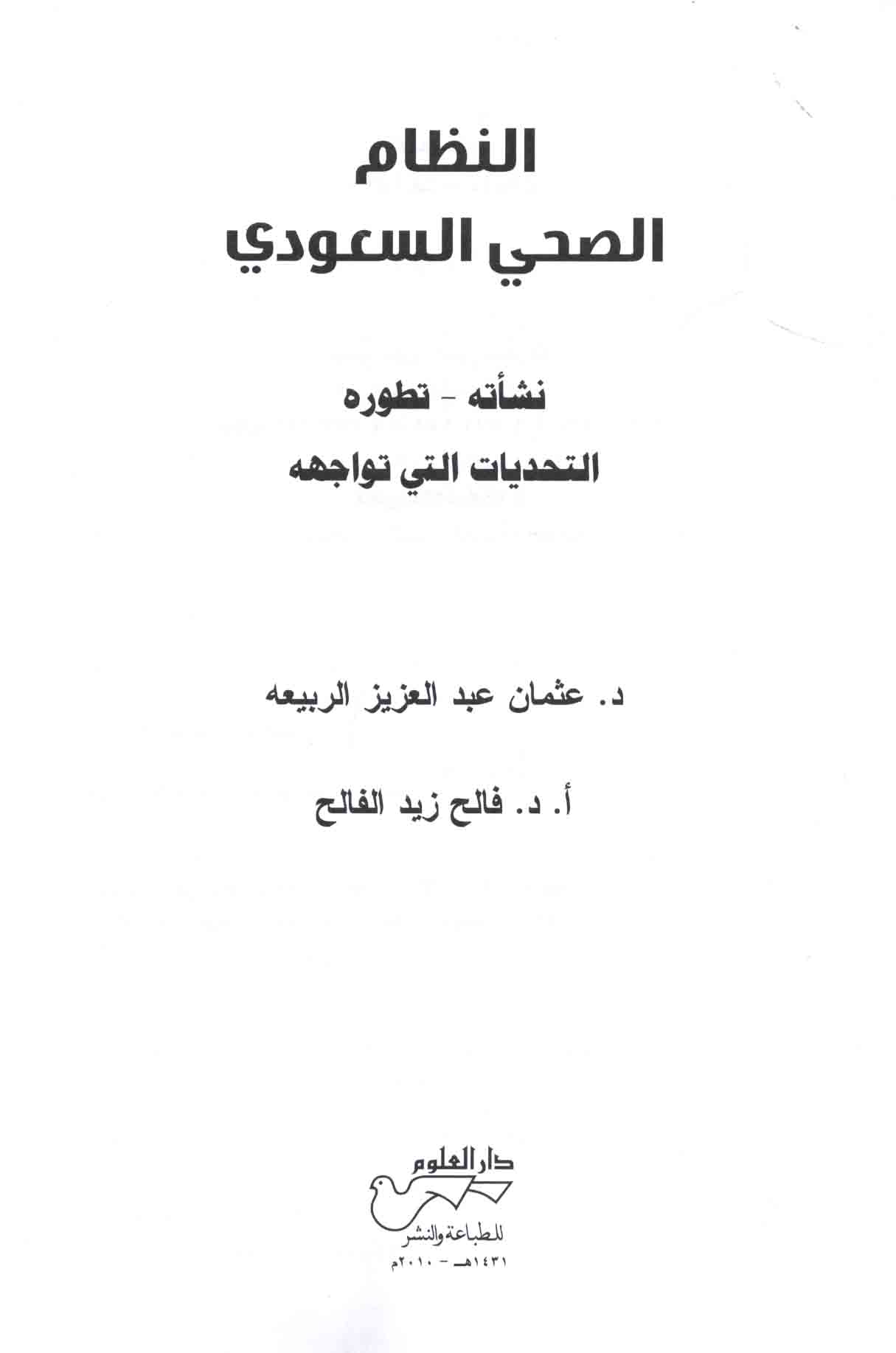 النظام
الصحي السعودي

نشأته - تطوره
التحديات التي تواجهه

د. عثمان عبد العزيز الربيعه

أ. د. فالح زيد الفالح

دار العلوم
للطباعة والنشر
١٤٣١هـ - ٢٠١٠م